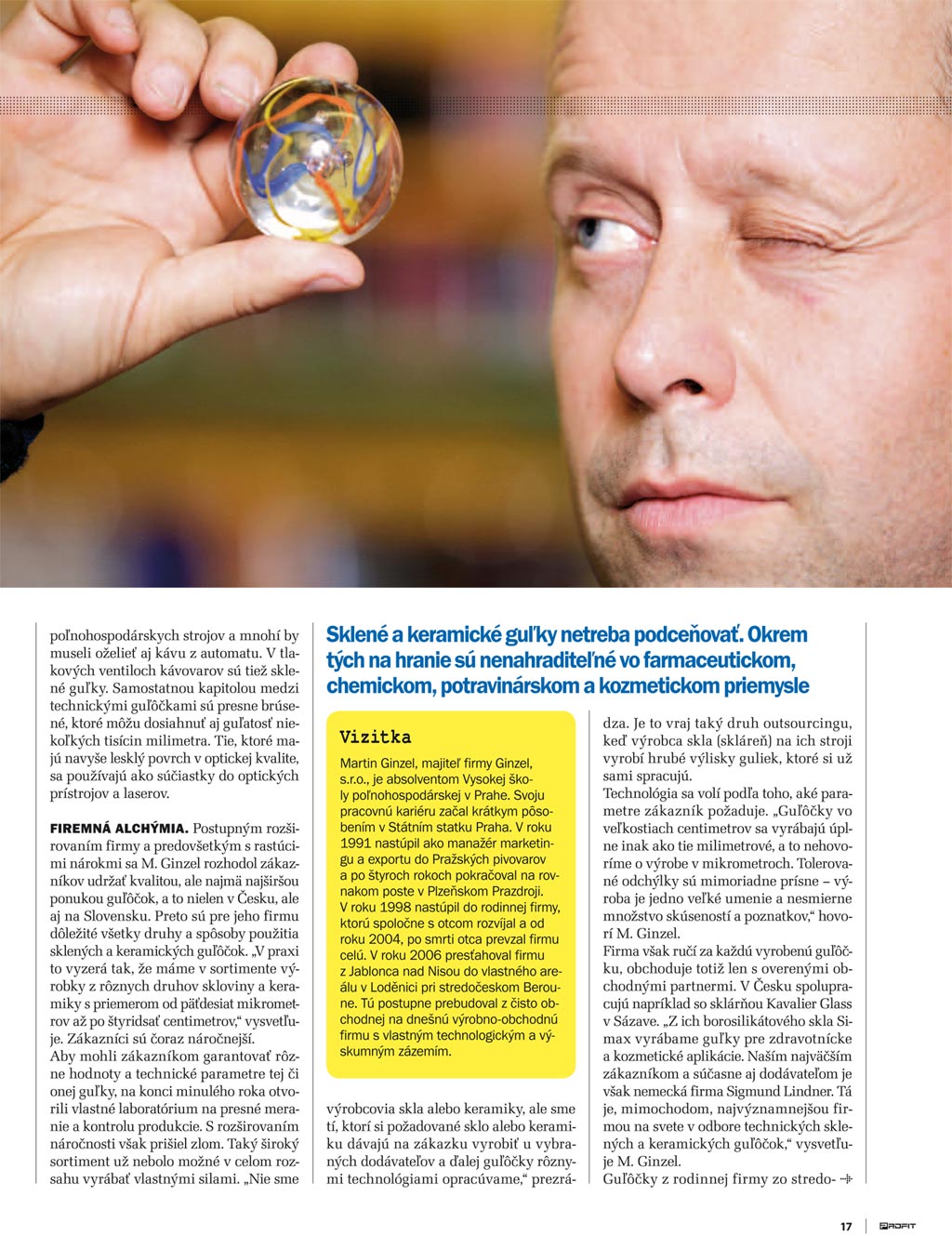 poľnohospodárskych strojov a mnohí by museli oželieť aj kávu z automatu. V tlakových ventiloch kávovarov sú tiež sklené guľky. Samostatnou kapitolou medzi technickými guľôčkami sú presne brúsené, ktoré môžu dosiahnuť aj guľatosť niekoľkých tisícin milimetra. Tie, ktoré majú navyše lesklý povrch v optickej kvalite, sa používajú ako súčiastky do optických prístrojov a laserov.

FIREMNÁ ALCHÝMIA. Postupným rozširovaním firmy a predovšetkým s rastúcimi nárokmi sa M. Ginzel rozhodol zákazníkov udržať kvalitou, ale najmä najširšou ponukou guľôčok, a to nielen v Česku, ale aj na Slovensku. Preto sú pre jeho firmu dôležité všetky druhy a spôsoby použitia sklených a keramických guľôčok. „V praxi to vyzerá tak, že máme v sortimente výrobky z rôznych druhov skloviny a keramiky s priemerom od päťdesiat mikrometrov až po štyridsať centimetrov," vysvetľuje. Zákazníci sú čoraz náročnejší.
Aby mohli zákazníkom garantovať rôzne hodnoty a technické parametre tej či onej guľky, na konci minulého roka otvorili vlastné laboratórium na presné meranie a kontrolu produkcie. S rozširovaním náročnosti však prišiel zlom. Taký široký sortiment už nebolo možné v celom rozsahu vyrábať vlastnými silami. „Nie sme

Sklené a keramické guľky netreba podceňovať. Okrem tých na hranie sú nenahraditeľné vo farmaceutickom, chemickom, potravinárskom a kozmetickom priemysle

Vizitka
Martin Ginzel, majiteľ firmy Ginzel, s.r.o., je absolventom Vysokej školy poľnohospodárskej v Prahe. Svoju pracovnú kariéru začal krátkym pôsobením v Státním statku Praha. V roku 1991 nastúpil ako manažér marketingu a exportu do Pražských pivovarov a po štyroch rokoch pokračoval na rovnakom poste v Plzeňskom Prazdroji. V roku 1998 nastúpil do rodinnej firmy, ktorú spoločne s otcom rozvíjal a od roku 2004, po smrti otca prevzal firmu celú. V roku 2006 presťahoval firmu z Jablonca nad Nisou do vlastného areálu v Loděnici pri stredočeskom Beroune. Tú postupne prebudoval z čisto obchodnej na dnešnú výrobno-obchodnú firmu s vlastným technologickým a výskumným zázemím.

výrobcovia skla alebo keramiky, ale sme tí, ktorí si požadované sklo alebo keramiku dávajú na zákazku vyrobiť u vybraných dodávateľov a ďalej guľôčky rôznymi technológiami opracúvame," prezrádza. Je to vraj taký druh outsourcingu, keď výrobca skla (skláreň) na ich stroji vyrobí hrubé výlisky guliek, ktoré si už sami spracujú.
Technológia sa volí podľa toho, aké parametre zákazník požaduje. „Guľôčky vo veľkostiach centimetrov sa vyrábajú úplne inak ako tie milimetrové, a to nehovoríme o výrobe v mikrometroch. Tolerované odchýlky sú mimoriadne prísne – výroba je jedno veľké umenie a nesmierne množstvo skúseností a poznatkov," hovorí M. Ginzel.
Firma však ručí za každú vyrobenú guľôčku, obchoduje totiž len s overenými obchodnými partnermi. V Česku spolupracujú napríklad so sklárňou Kavalier Glass v Sázave. „Z ich borosilikátového skla Simax vyrábame guľky pre zdravotnícke a kozmetické aplikácie. Naším najväčším zákazníkom a súčasne aj dodávateľom je však nemecká firma Sigmund Lindner. Tá je, mimochodom, najvýznamnejšou firmou na svete v odbore technických sklených a keramických guľôčok," vysvetľuje M. Ginzel.
Guľôčky z rodinnej firmy zo stredo-

17 PROFIT